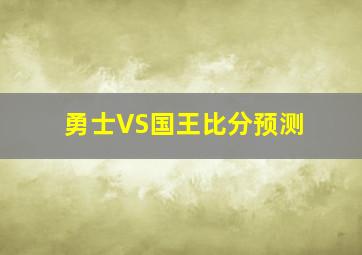 勇士VS国王比分预测